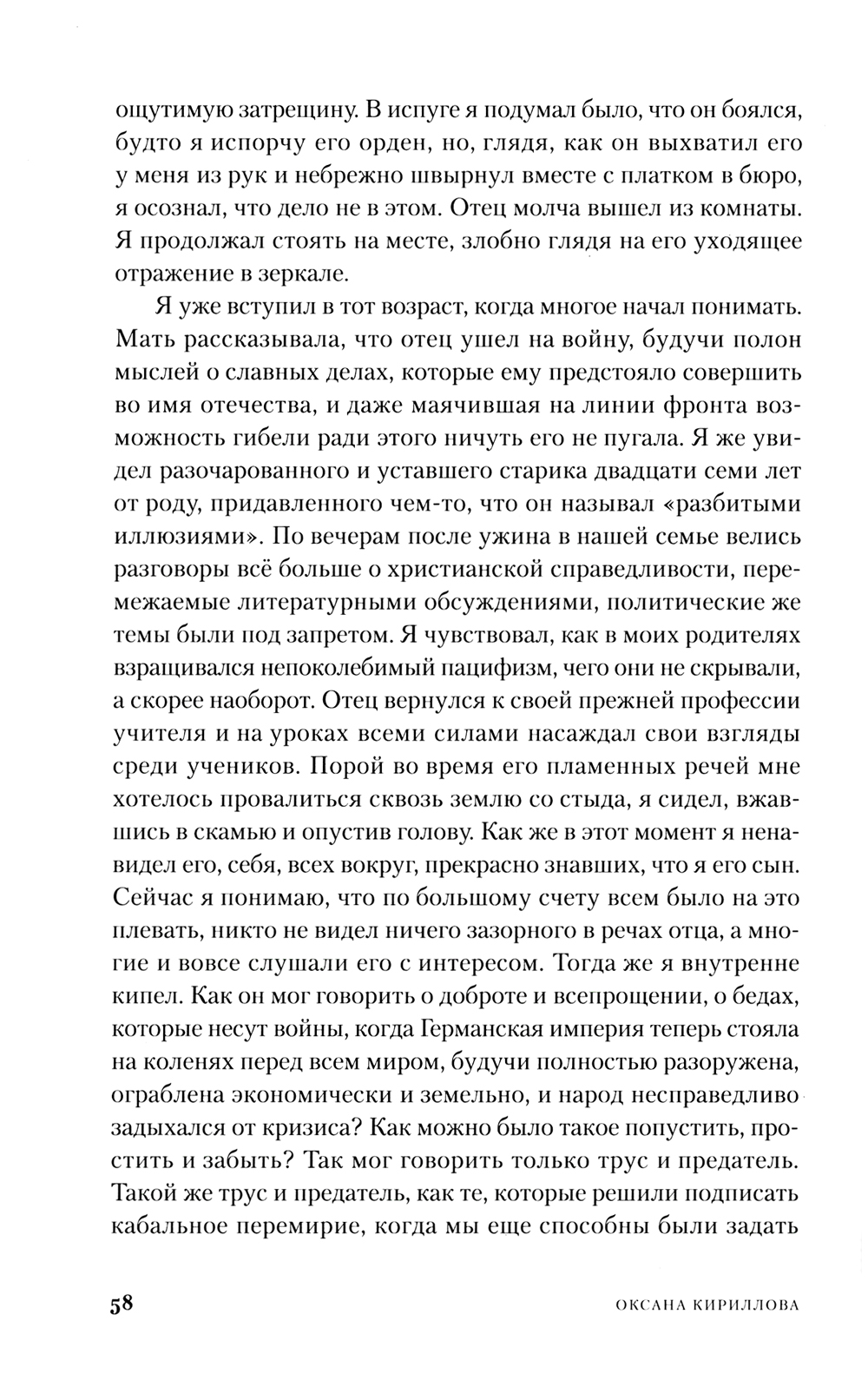 ощутимую затрещину. В испуге я подумал было, что он боялся, будто я испорчу его орден, но, глядя, как он выхватил его у меня из рук и небрежно швырнул вместе с платком в бюро, я осознал, что дело не в этом. Отец молча вышел из комнаты. Я продолжал стоять на месте, злобно глядя на его уходящее отражение в зеркале.

Я уже вступил в тот возраст, когда многое начал понимать. Мать рассказывала, что отец ушел на войну, будучи полон мыслей о славных делах, которые ему предстояло совершить во имя отечества, и даже маячившая на линии фронта возможность гибели ради этого ничуть его не пугала. Я же увидел разочарованного и уставшего старика двадцати семи лет от роду, придавленного чем-то, что он называл «разбитыми иллюзиями». По вечерам после ужина в нашей семье велись разговоры всё больше о христианской справедливости, перемежаемые литературными обсуждениями, политические же темы были под запретом. Я чувствовал, как в моих родителях взращивался непоколебимый пацифизм, чего они не скрывали, а скорее наоборот. Отец вернулся к своей прежней профессии учителя и на уроках всеми силами насаждал свои взгляды среди учеников. Порой во время его пламенных речей мне хотелось провалиться сквозь землю со стыда, я сидел, вжавшись в скамью и опустив голову. Как же в этот момент я ненавидел его, себя, всех вокруг, прекрасно знавших, что я его сын. Сейчас я понимаю, что по большому счету всем было на это плевать, никто не видел ничего зазорного в речах отца, а многие и вовсе слушали его с интересом. Тогда же я внутренне кипел. Как он мог говорить о доброте и всепрощении, о бедах, которые несут войны, когда Германская империя теперь стояла на коленях перед всем миром, будучи полностью разоружена, ограблена экономически и земельно, и народ несправедливо задыхался от кризиса? Как можно было такое попустить, простить и забыть? Так мог говорить только трус и предатель. Такой же трус и предатель, как те, которые решили подписать кабальное перемирие, когда мы еще способны были задать

58 ОКСАНА КИРИЛЛОВА